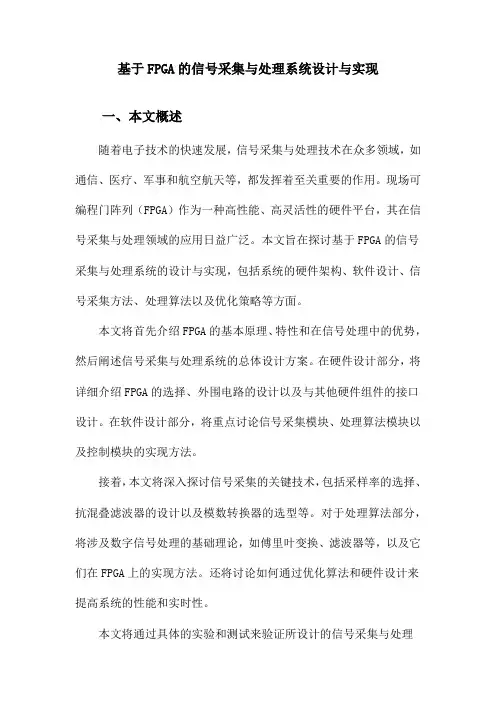 基于FPGA的信号采集与处理系统设计与实现

一、本文概述

随着电子技术的快速发展，信号采集与处理技术在众多领域，如通信、医疗、军事和航空航天等，都发挥着至关重要的作用。现场可编程门阵列（FPGA）作为一种高性能、高灵活性的硬件平台，其在信号采集与处理领域的应用日益广泛。本文旨在探讨基于FPGA的信号采集与处理系统的设计与实现，包括系统的硬件架构、软件设计、信号采集方法、处理算法以及优化策略等方面。

本文将首先介绍FPGA的基本原理、特性和在信号处理中的优势，然后阐述信号采集与处理系统的总体设计方案。在硬件设计部分，将详细介绍FPGA的选择、外围电路的设计以及与其他硬件组件的接口设计。在软件设计部分，将重点讨论信号采集模块、处理算法模块以及控制模块的实现方法。

接着，本文将深入探讨信号采集的关键技术，包括采样率的选择、抗混叠滤波器的设计以及模数转换器的选型等。对于处理算法部分，将涉及数字信号处理的基础理论，如傅里叶变换、滤波器等，以及它们在FPGA上的实现方法。还将讨论如何通过优化算法和硬件设计来提高系统的性能和实时性。

本文将通过具体的实验和测试来验证所设计的信号采集与处理